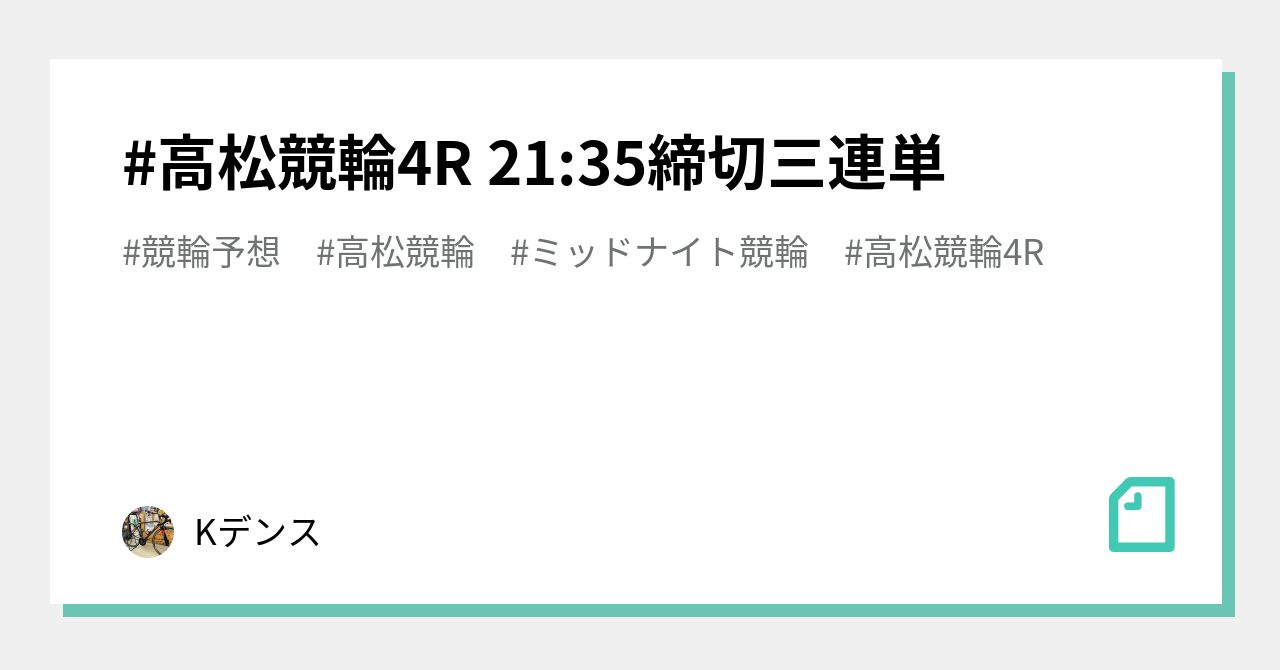 #高松競輪4R 21:35締切三連単

#競輪予想 #高松競輪 #ミッドナイト競輪 #高松競輪4R

Kデンス